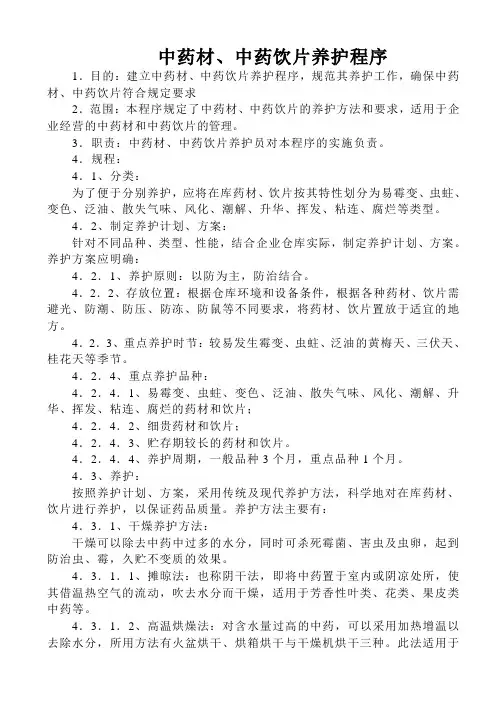 中药材、中药饮片养护程序

1．目的：建立中药材、中药饮片养护程序，规范其养护工作，确保中药材、中药饮片符合规定要求

2．范围：本程序规定了中药材、中药饮片的养护方法和要求，适用于企业经营的中药材和中药饮片的管理。

3．职责：中药材、中药饮片养护员对本程序的实施负责。

4．规程：

4．1、分类：

为了便于分别养护，应将在库药材、饮片按其特性划分为易霉变、虫蛀、变色、泛油、散失气味、风化、潮解、升华、挥发、粘连、腐烂等类型。

4．2、制定养护计划、方案：

针对不同品种、类型、性能，结合企业仓库实际，制定养护计划、方案。养护方案应明确：

4．2．1、养护原则：以防为主，防治结合。

4．2．2、存放位置：根据仓库环境和设备条件，根据各种药材、饮片需避光、防潮、防压、防冻、防鼠等不同要求，将药材、饮片置放于适宜的地方。

4．2．3、重点养护时节：较易发生霉变、虫蛀、泛油的黄梅天、三伏天、桂花天等季节。

4．2．4、重点养护品种：

4．2．4．1、易霉变、虫蛀、变色、泛油、散失气味、风化、潮解、升华、挥发、粘连、腐烂的药材和饮片；

4．2．4．2、细贵药材和饮片；

4．2．4．3、贮存期较长的药材和饮片。

4．2．4．4、养护周期，一般品种 3 个月，重点品种 1 个月。

4．3、养护：

按照养护计划、方案，采用传统及现代养护方法，科学地对在库药材、饮片进行养护，以保证药品质量。养护方法主要有：

4．3．1、干燥养护方法：

干燥可以除去中药中过多的水分，同时可杀死霉菌、害虫及虫卵，起到防治虫、霉，久贮不变质的效果。

4．3．1．1、摊晾法：也称阴干法，即将中药置于室内或阴凉处所，使其借温热空气的流动，吹去水分而干燥，适用于芳香性叶类、花类、果皮类中药等。

4．3．1．2、高温烘燥法：对含水量过高的中药，可以采用加热增温以去除水分，所用方法有火盆烘干、烘箱烘干与干燥机烘干三种。此法适用于